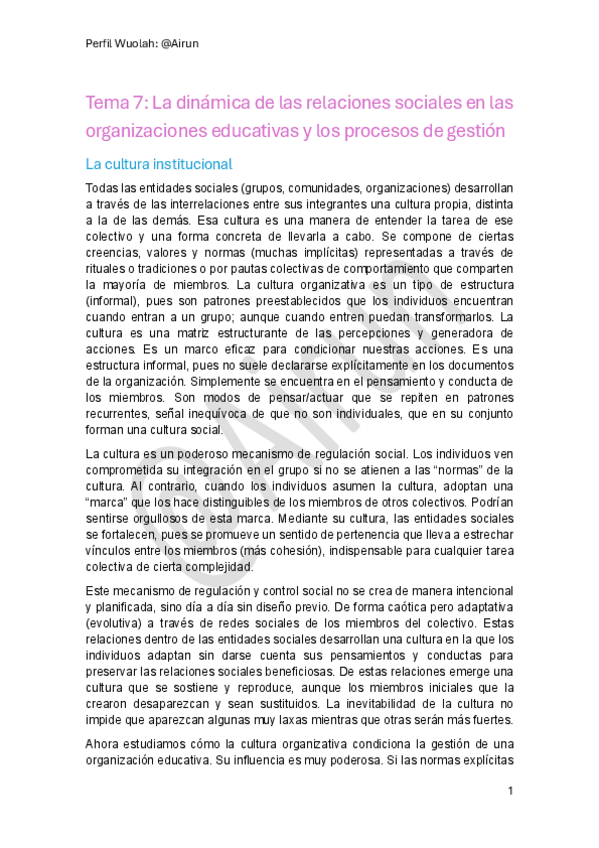 Perfil Wuolah: @Airun

Tema 7: La dinámica de las relaciones sociales en las organizaciones educativas y los procesos de gestión

La cultura institucional

Todas las entidades sociales (grupos, comunidades, organizaciones) desarrollan a través de las interrelaciones entre sus integrantes una cultura propia, distinta a la de las demás. Esa cultura es una manera de entender la tarea de ese colectivo y una forma concreta de llevarla a cabo. Se compone de ciertas creencias, valores y normas (muchas implícitas) representadas a través de rituales o tradiciones o por pautas colectivas de comportamiento que comparten la mayoría de miembros. La cultura organizativa es un tipo de estructura (informal), pues son patrones preestablecidos que los individuos encuentran cuando entran a un grupo; aunque cuando entren puedan transformarlos. La cultura es una matriz estructurante de las percepciones y generadora de acciones. Es un marco eficaz para condicionar nuestras acciones. Es una estructura informal, pues no suele declararse explícitamente en los documentos de la organización. Simplemente se encuentra en el pensamiento y conducta de los miembros. Son modos de pensar/actuar que se repiten en patrones recurrentes, señal inequívoca de que no son individuales, que en su conjunto forman una cultura social.

La cultura es un poderoso mecanismo de regulación social. Los individuos ven comprometida su integración en el grupo si no se atienen a las “normas” de la cultura. Al contrario, cuando los individuos asumen la cultura, adoptan una “marca” que los hace distinguibles de los miembros de otros colectivos. Podrían sentirse orgullosos de esta marca. Mediante su cultura, las entidades sociales se fortalecen, pues se promueve un sentido de pertenencia que lleva a estrechar vínculos entre los miembros (más cohesión), indispensable para cualquier tarea colectiva de cierta complejidad.

Este mecanismo de regulación y control social no se crea de manera intencional y planificada, sino día a día sin diseño previo. De forma caótica pero adaptativa (evolutiva) a través de redes sociales de los miembros del colectivo. Estas relaciones dentro de las entidades sociales desarrollan una cultura en la que los individuos adaptan sin darse cuenta sus pensamientos y conductas para preservar las relaciones sociales beneficiosas. De estas relaciones emerge una cultura que se sostiene y reproduce, aunque los miembros iniciales que la crearon desaparezcan y sean sustituidos. La inevitabilidad de la cultura no impide que aparezcan algunas muy laxas mientras que otras serán más fuertes.

Ahora estudiamos cómo la cultura organizativa condiciona la gestión de una organización educativa. Su influencia es muy poderosa. Si las normas explícitas

1